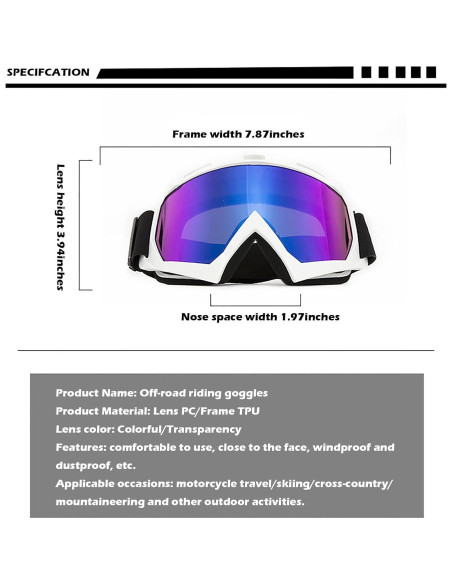 SPECIFCATION

Frame width 7.87inches

Lens height 3.94inches

Nose space width 1.97inches

Product Name: Off-road riding goggles
Product Material: Lens PC/Frame TPU
Lens color: Colorful/Transparency
Features: comfortable to use, close to the face, windproof and dustproof, etc.
Applicable occasions: motorcycle travel/skiing/cross-country/ mountaineering and other outdoor activities.